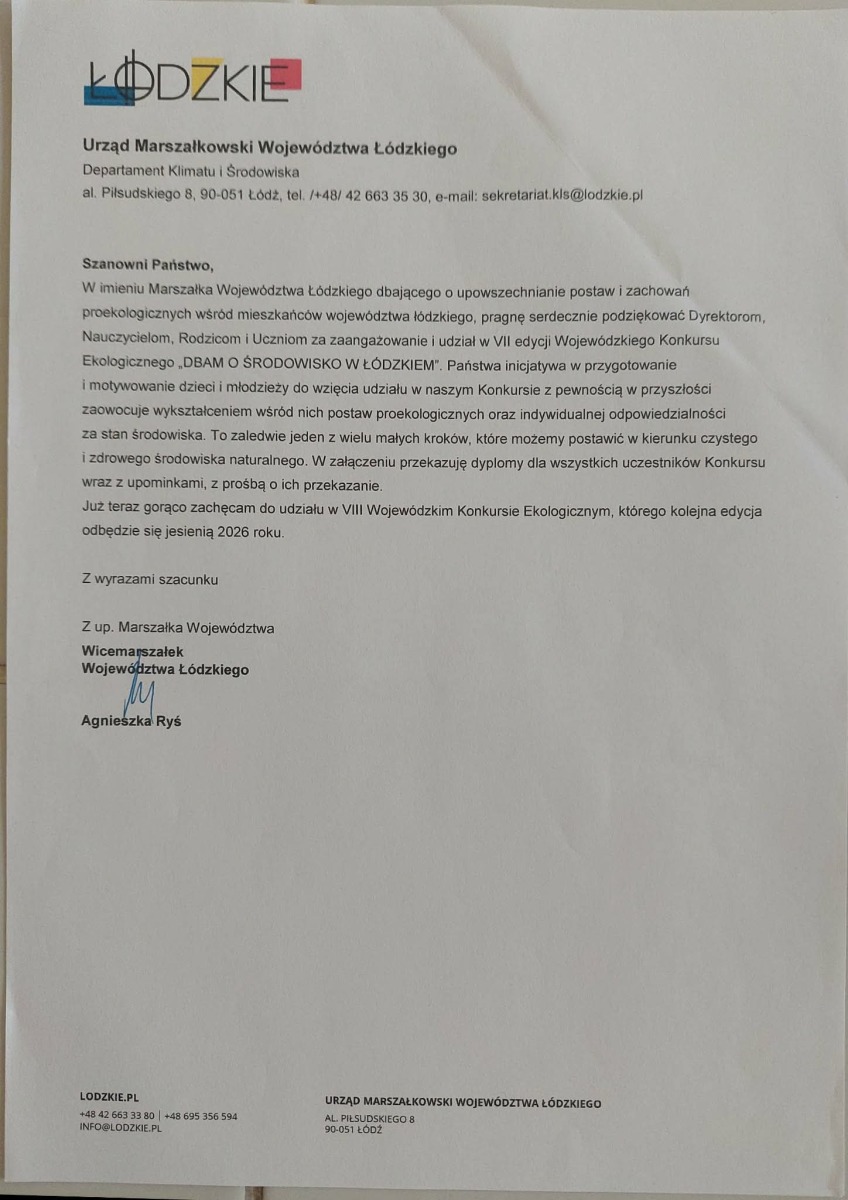 ŁÓDZKIE

Urząd Marszałkowski Województwa Łódzkiego
Departament Klimatu i Środowiska
al. Piłsudskiego 8, 90-051 Łódź, tel. /+48/ 42 663 35 30, e-mail: sekretariat.kls@lodzkie.pl

Szanowni Państwo,
W imieniu Marszałka Województwa Łódzkiego dbającego o upowszechnianie postaw i zachowań proekologicznych wśród mieszkańców województwa łódzkiego, pragnę serdecznie podziękować Dyrektorom, Nauczycielom, Rodzicom i Uczniom za zaangażowanie i udział w VII edycji Wojewódzkiego Konkursu Ekologicznego „DBAM O ŚRODOWISKO W ŁÓDZKIEM". Państwa inicjatywa w przygotowanie i motywowanie dzieci i młodzieży do wzięcia udziału w naszym Konkursie z pewnością w przyszłości zaowocuje wykształceniem wśród nich postaw proekologicznych oraz indywidualnej odpowiedzialności za stan środowiska. To zaledwie jeden z wielu małych kroków, które możemy postawić w kierunku czystego i zdrowego środowiska naturalnego. W załączeniu przekazuję dyplomy dla wszystkich uczestników Konkursu wraz z upominkami, z prośbą o ich przekazanie.
Już teraz gorąco zachęcam do udziału w VIII Wojewódzkim Konkursie Ekologicznym, którego kolejna edycja odbędzie się jesienią 2026 roku.

Z wyrazami szacunku

Z up. Marszałka Województwa
Wicemarszałek
Województwa Łódzkiego

Agnieszka Ryś

LODZKIE.PL
+48 42 663 33 80 | +48 695 356 594
INFO@LODZKIE.PL

URZĄD MARSZAŁKOWSKI WOJEWÓDZTWA ŁÓDZKIEGO
AL. PIŁSUDSKIEGO 8
90-051 ŁÓDŹ